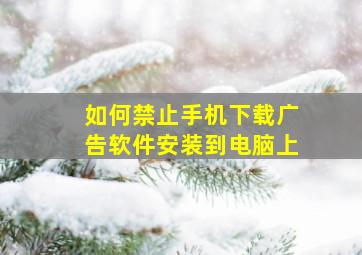 如何禁止手机下载广告软件安装到电脑上